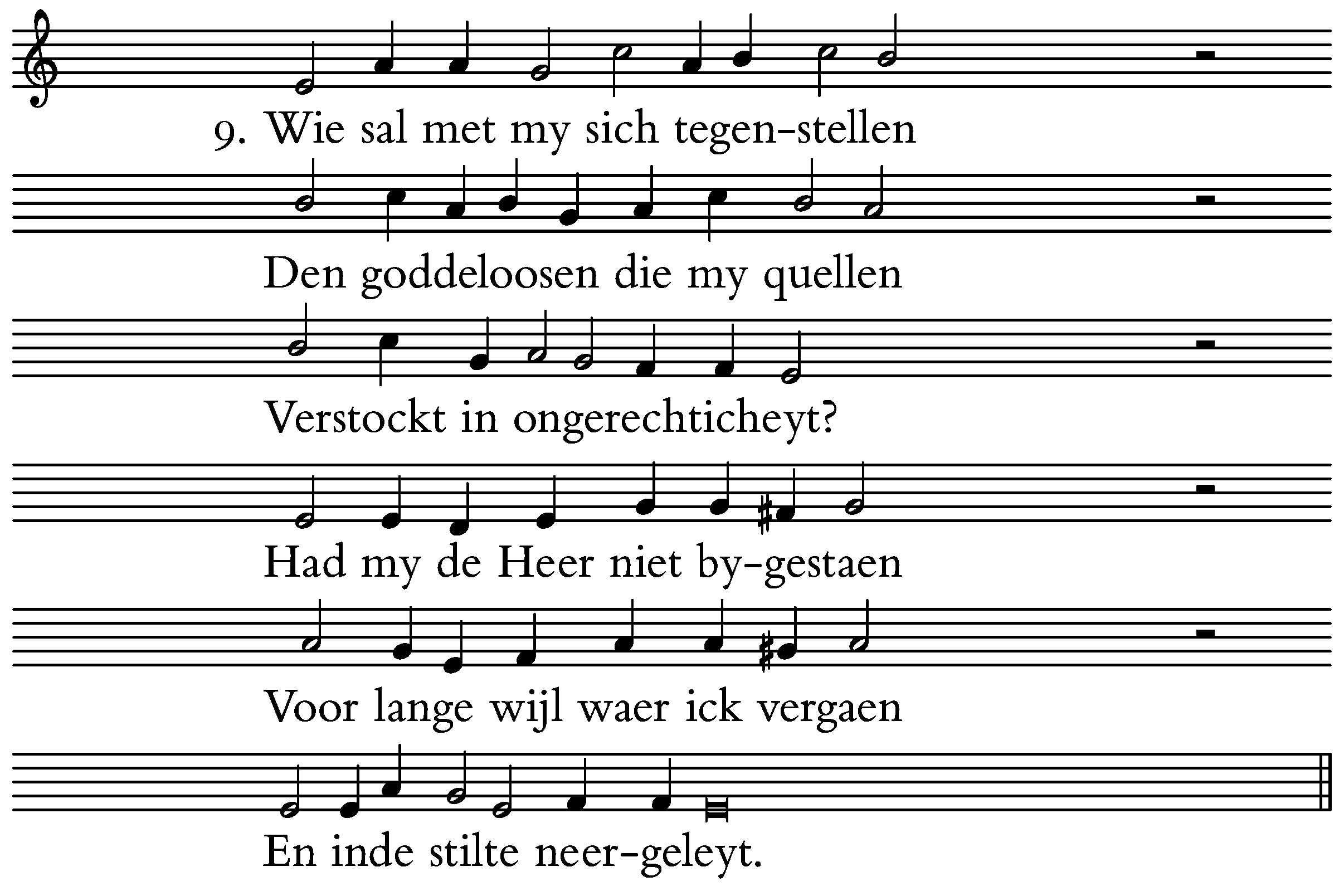 9. Wie sal met my sich tegen-stellen

Den goddeloosen die my quellen

Verstockt in ongerechticheyt?

Had my de Heer niet by-gestaen

Voor lange wijl waer ick vergaen

En inde stilte neer-geleyt.